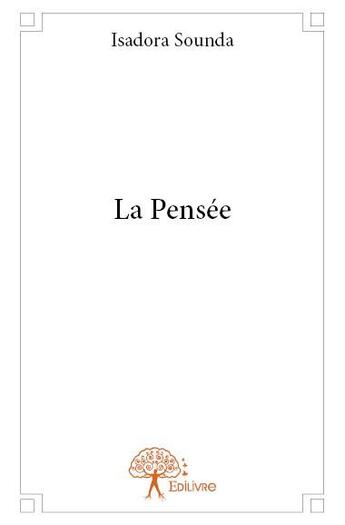 Isadora Sounda

La Pensée

Edilivre